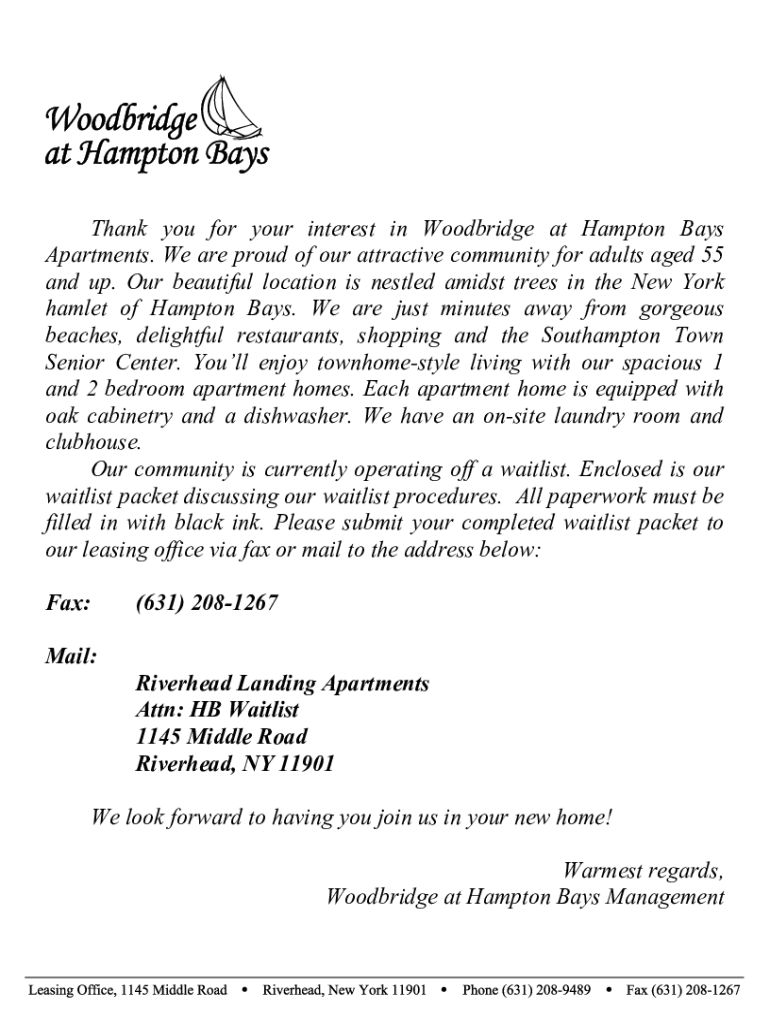 Woodbridge
at Hampton Bays

Thank you for your interest in Woodbridge at Hampton Bays Apartments. We are proud of our attractive community for adults aged 55 and up. Our beautiful location is nestled amidst trees in the New York hamlet of Hampton Bays. We are just minutes away from gorgeous beaches, delightful restaurants, shopping and the Southampton Town Senior Center. You'll enjoy townhome-style living with our spacious 1 and 2 bedroom apartment homes. Each apartment home is equipped with oak cabinetry and a dishwasher. We have an on-site laundry room and clubhouse.

Our community is currently operating off a waitlist. Enclosed is our waitlist packet discussing our waitlist procedures. All paperwork must be filled in with black ink. Please submit your completed waitlist packet to our leasing office via fax or mail to the address below:

Fax: (631) 208-1267

Mail:
Riverhead Landing Apartments
Attn: HB Waitlist
1145 Middle Road
Riverhead, NY 11901

We look forward to having you join us in your new home!

Warmest regards,
Woodbridge at Hampton Bays Management

Leasing Office, 1145 Middle Road • Riverhead, New York 11901 • Phone (631) 208-9489 • Fax (631) 208-1267